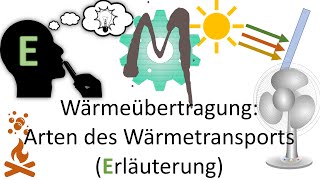 E

M

Wärmeübertragung:
Arten des Wärmetransports
(Erläuterung)